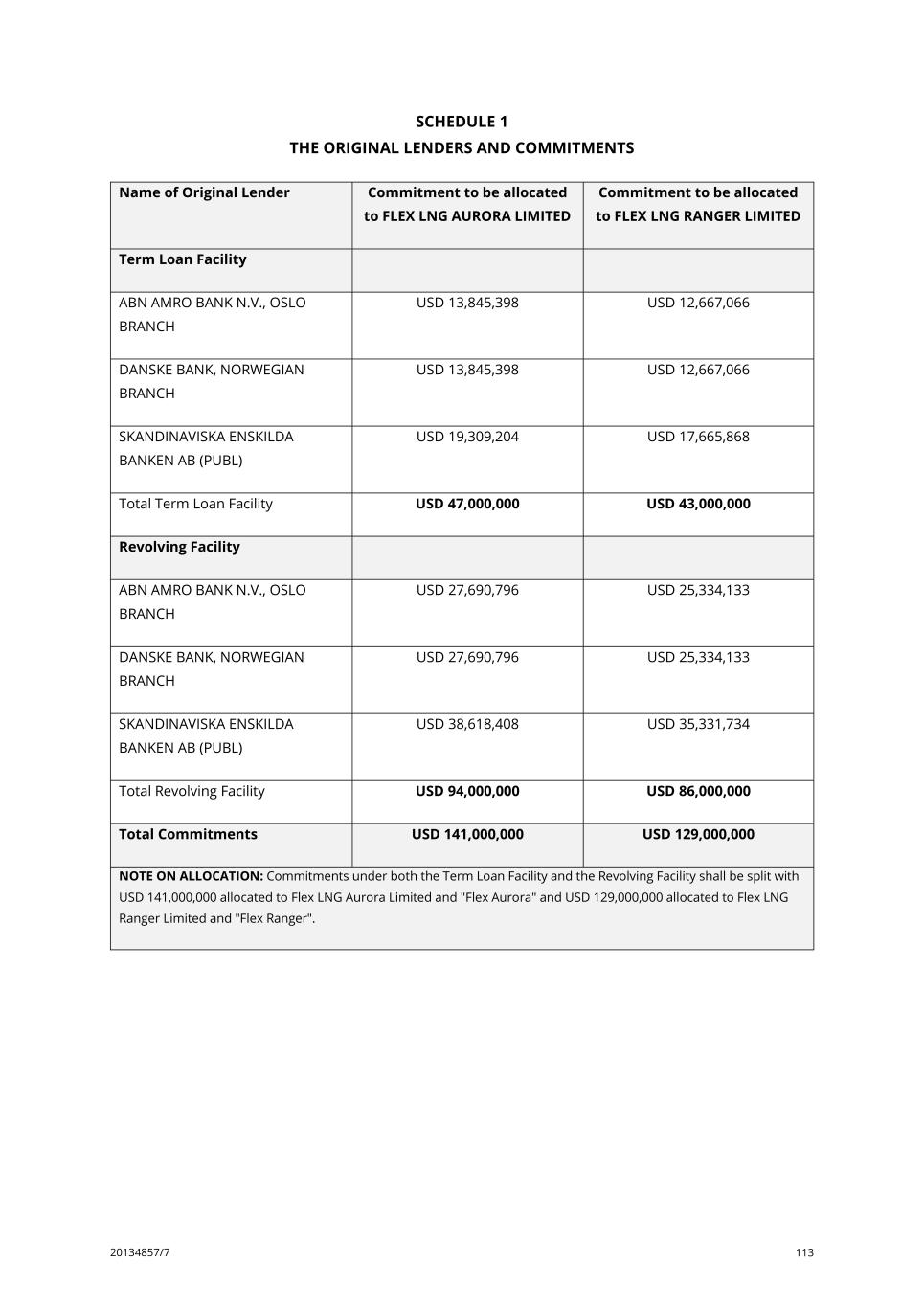 SCHEDULE 1
THE ORIGINAL LENDERS AND COMMITMENTS

| Name of Original Lender | Commitment to be allocated to FLEX LNG AURORA LIMITED | Commitment to be allocated to FLEX LNG RANGER LIMITED |
|---|---|---|
| Term Loan Facility | | |
| ABN AMRO BANK N.V., OSLO BRANCH | USD 13,845,398 | USD 12,667,066 |
| DANSKE BANK, NORWEGIAN BRANCH | USD 13,845,398 | USD 12,667,066 |
| SKANDINAVISKA ENSKILDA BANKEN AB (PUBL) | USD 19,309,204 | USD 17,665,868 |
| Total Term Loan Facility | USD 47,000,000 | USD 43,000,000 |
| Revolving Facility | | |
| ABN AMRO BANK N.V., OSLO BRANCH | USD 27,690,796 | USD 25,334,133 |
| DANSKE BANK, NORWEGIAN BRANCH | USD 27,690,796 | USD 25,334,133 |
| SKANDINAVISKA ENSKILDA BANKEN AB (PUBL) | USD 38,618,408 | USD 35,331,734 |
| Total Revolving Facility | USD 94,000,000 | USD 86,000,000 |
| Total Commitments | USD 141,000,000 | USD 129,000,000 |

NOTE ON ALLOCATION: Commitments under both the Term Loan Facility and the Revolving Facility shall be split with USD 141,000,000 allocated to Flex LNG Aurora Limited and "Flex Aurora" and USD 129,000,000 allocated to Flex LNG Ranger Limited and "Flex Ranger".

20134857/7

113